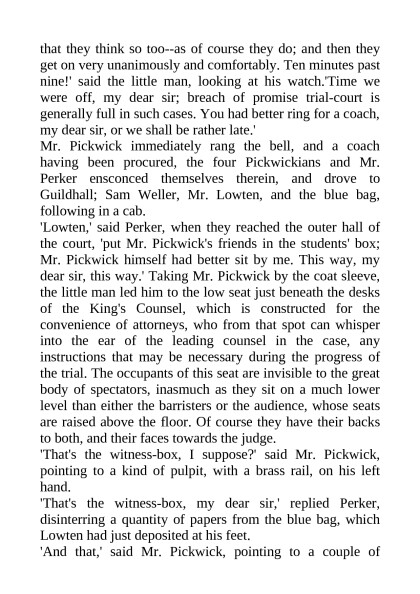 that they think so too--as of course they do; and then they get on very unanimously and comfortably. Ten minutes past nine!' said the little man, looking at his watch.'Time we were off, my dear sir; breach of promise trial-court is generally full in such cases. You had better ring for a coach, my dear sir, or we shall be rather late.'

Mr. Pickwick immediately rang the bell, and a coach having been procured, the four Pickwickians and Mr. Perker ensconced themselves therein, and drove to Guildhall; Sam Weller, Mr. Lowten, and the blue bag, following in a cab.

'Lowten,' said Perker, when they reached the outer hall of the court, 'put Mr. Pickwick's friends in the students' box; Mr. Pickwick himself had better sit by me. This way, my dear sir, this way.' Taking Mr. Pickwick by the coat sleeve, the little man led him to the low seat just beneath the desks of the King's Counsel, which is constructed for the convenience of attorneys, who from that spot can whisper into the ear of the leading counsel in the case, any instructions that may be necessary during the progress of the trial. The occupants of this seat are invisible to the great body of spectators, inasmuch as they sit on a much lower level than either the barristers or the audience, whose seats are raised above the floor. Of course they have their backs to both, and their faces towards the judge.

'That's the witness-box, I suppose?' said Mr. Pickwick, pointing to a kind of pulpit, with a brass rail, on his left hand.

'That's the witness-box, my dear sir,' replied Perker, disinterring a quantity of papers from the blue bag, which Lowten had just deposited at his feet.

'And that,' said Mr. Pickwick, pointing to a couple of